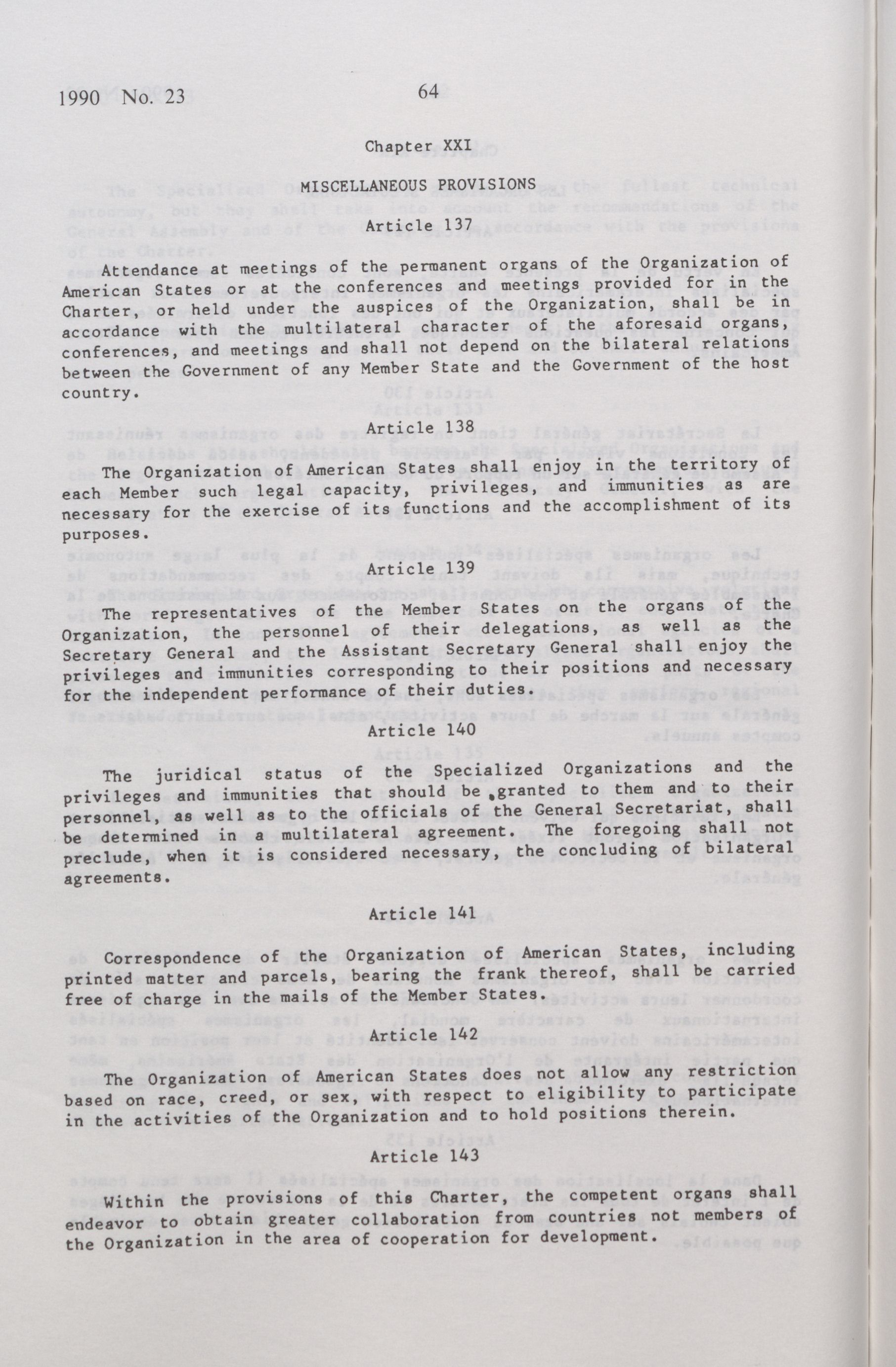 1990 No. 23 64

Chapter XXI

MISCELLANEOUS PROVISIONS

Article 137

Attendance at meetings of the permanent organs of the Organization of American States or at the conferences and meetings provided for in the Charter, or held under the auspices of the Organization, shall be in accordance with the multilateral character of the aforesaid organs, conferences, and meetings and shall not depend on the bilateral relations between the Government of any Member State and the Government of the host country.

Article 138

The Organization of American States shall enjoy in the territory of each Member such legal capacity, privileges, and immunities as are necessary for the exercise of its functions and the accomplishment of its purposes.

Article 139

The representatives of the Member States on the organs of the Organization, the personnel of their delegations, as well as the Secretary General and the Assistant Secretary General shall enjoy the privileges and immunities corresponding to their positions and necessary for the independent performance of their duties.

Article 140

The juridical status of the Specialized Organizations and the privileges and immunities that should be granted to them and to their personnel, as well as to the officials of the General Secretariat, shall be determined in a multilateral agreement. The foregoing shall not preclude, when it is considered necessary, the concluding of bilateral agreements.

Article 141

Correspondence of the Organization of American States, including printed matter and parcels, bearing the frank thereof, shall be carried free of charge in the mails of the Member States.

Article 142

The Organization of American States does not allow any restriction based on race, creed, or sex, with respect to eligibility to participate in the activities of the Organization and to hold positions therein.

Article 143

Within the provisions of this Charter, the competent organs shall endeavor to obtain greater collaboration from countries not members of the Organization in the area of cooperation for development.